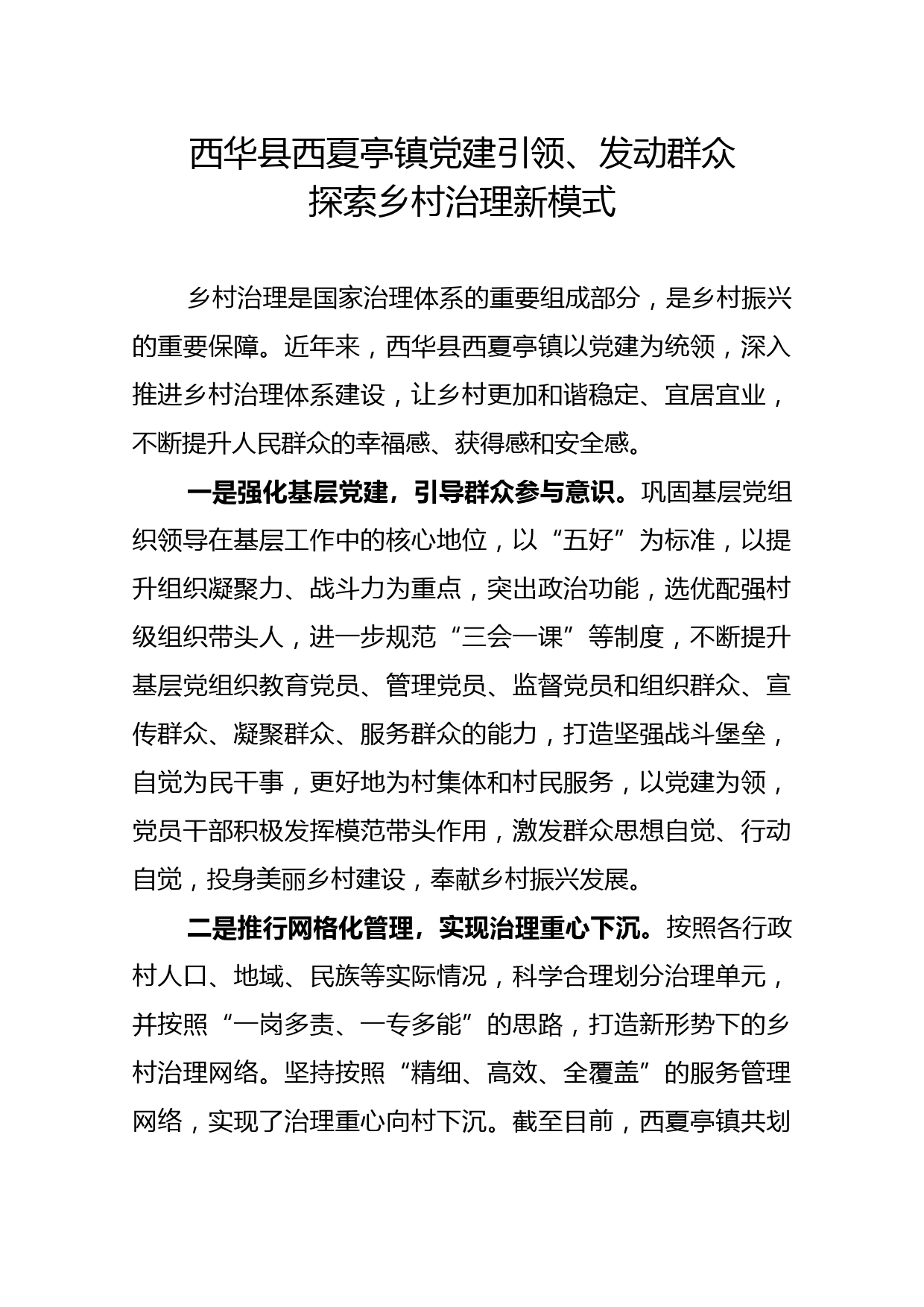 西华县西夏亭镇党建引领、发动群众
探索乡村治理新模式

乡村治理是国家治理体系的重要组成部分，是乡村振兴的重要保障。近年来，西华县西夏亭镇以党建为统领，深入推进乡村治理体系建设，让乡村更加和谐稳定、宜居宜业，不断提升人民群众的幸福感、获得感和安全感。

一是强化基层党建，引导群众参与意识。巩固基层党组织领导在基层工作中的核心地位，以“五好”为标准，以提升组织凝聚力、战斗力为重点，突出政治功能，选优配强村级组织带头人，进一步规范“三会一课”等制度，不断提升基层党组织教育党员、管理党员、监督党员和组织群众、宣传群众、凝聚群众、服务群众的能力，打造坚强战斗堡垒，自觉为民干事，更好地为村集体和村民服务，以党建为领，党员干部积极发挥模范带头作用，激发群众思想自觉、行动自觉，投身美丽乡村建设，奉献乡村振兴发展。

二是推行网格化管理，实现治理重心下沉。按照各行政村人口、地域、民族等实际情况，科学合理划分治理单元，并按照“一岗多责、一专多能”的思路，打造新形势下的乡村治理网络。坚持按照“精细、高效、全覆盖”的服务管理网络，实现了治理重心向村下沉。截至目前，西夏亭镇共划